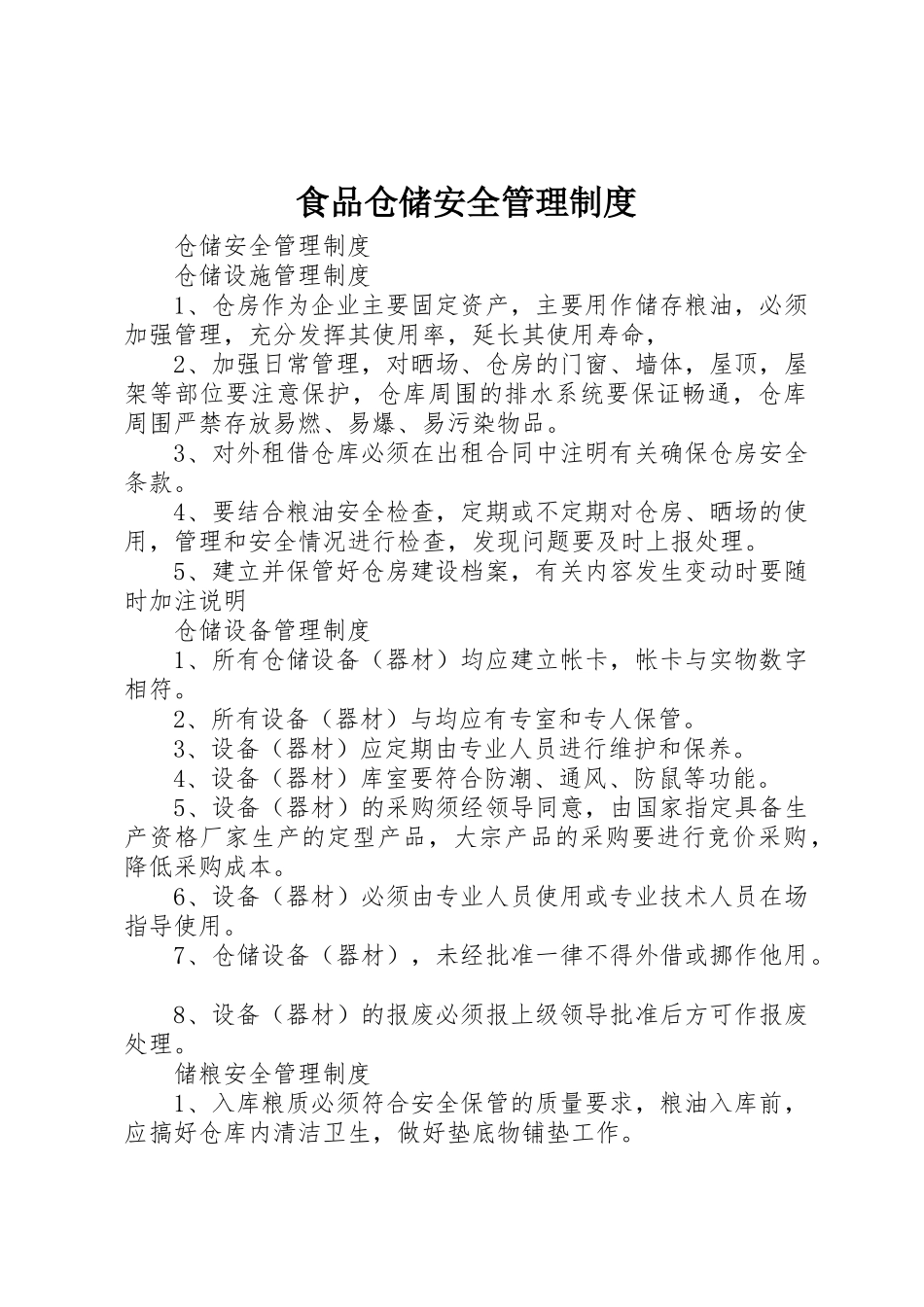 食品仓储安全管理制度

仓储安全管理制度

仓储设施管理制度

1、仓房作为企业主要固定资产，主要用作储存粮油，必须加强管理，充分发挥其使用率，延长其使用寿命，

2、加强日常管理，对晒场、仓房的门窗、墙体，屋顶，屋架等部位要注意保护，仓库周围的排水系统要保证畅通，仓库周围严禁存放易燃、易爆、易污染物品。

3、对外租借仓库必须在出租合同中注明有关确保仓房安全条款。

4、要结合粮油安全检查，定期或不定期对仓房、晒场的使用，管理和安全情况进行检查，发现问题要及时上报处理。

5、建立并保管好仓房建设档案，有关内容发生变动时要随时加注说明

仓储设备管理制度

1、所有仓储设备（器材）均应建立帐卡，帐卡与实物数字相符。

2、所有设备（器材）与均应有专室和专人保管。

3、设备（器材）应定期由专业人员进行维护和保养。

4、设备（器材）库室要符合防潮、通风、防鼠等功能。

5、设备（器材）的采购须经领导同意，由国家指定具备生产资格厂家生产的定型产品，大宗产品的采购要进行竞价采购，降低采购成本。

6、设备（器材）必须由专业人员使用或专业技术人员在场指导使用。

7、仓储设备（器材），未经批准一律不得外借或挪作他用。

8、设备（器材）的报废必须报上级领导批准后方可作报废处理。

储粮安全管理制度

1、入库粮质必须符合安全保管的质量要求，粮油入库前，应搞好仓库内清洁卫生，做好垫底物铺垫工作。